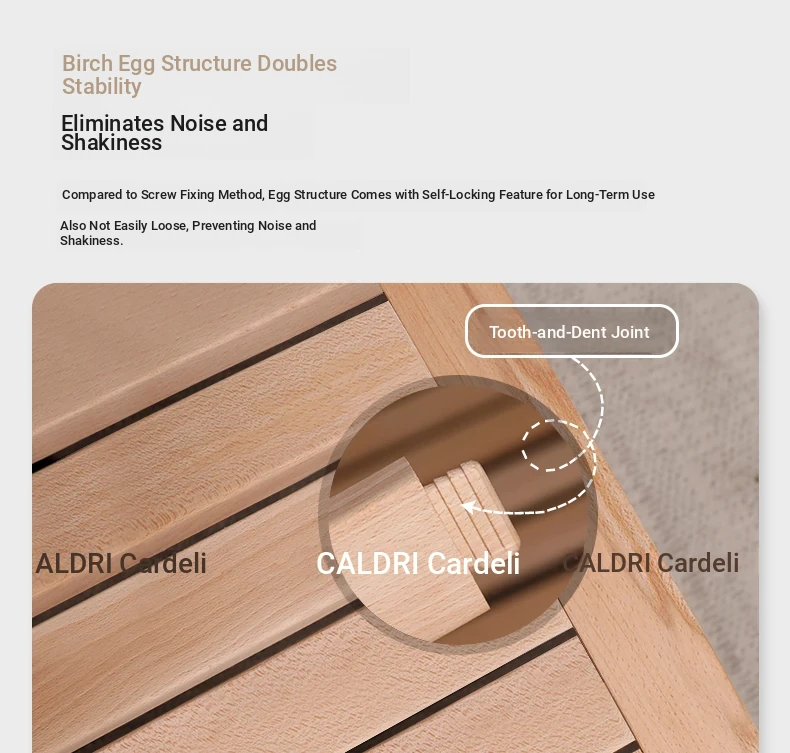 Birch Egg Structure Doubles Stability

Eliminates Noise and Shakiness

Compared to Screw Fixing Method, Egg Structure Comes with Self-Locking Feature for Long-Term Use

Also Not Easily Loose, Preventing Noise and Shakiness.

Tooth-and-Dent Joint

ALDRI Cardeli

CALDRI Cardeli

CALDRI Cardeli